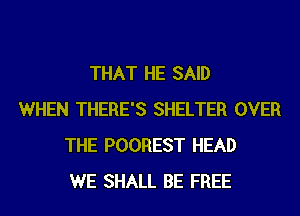 THAT HE SAID
WHEN THERE'S SHELTER OVER
THE POOREST HEAD
WE SHALL BE FREE